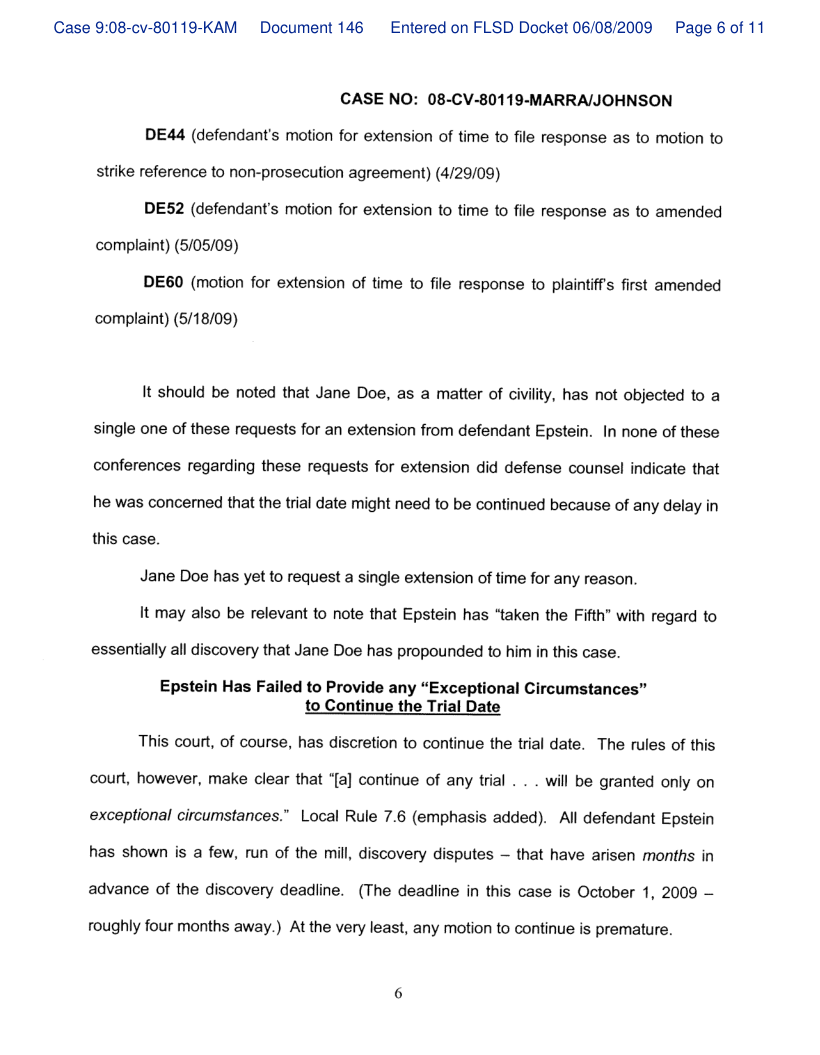 Case 9:08-cv-80119-KAM Document 146 Entered on FLSD Docket 06/08/2009 Page 6 of 11

CASE NO: 08-CV-80119-MARRA/JOHNSON

DE44 (defendant's motion for extension of time to file response as to motion to strike reference to non-prosecution agreement) (4/29/09)

DE52 (defendant's motion for extension to time to file response as to amended complaint) (5/05/09)

DE60 (motion for extension of time to file response to plaintiff's first amended complaint) (5/18/09)

It should be noted that Jane Doe, as a matter of civility, has not objected to a single one of these requests for an extension from defendant Epstein. In none of these conferences regarding these requests for extension did defense counsel indicate that he was concerned that the trial date might need to be continued because of any delay in this case.

Jane Doe has yet to request a single extension of time for any reason.

It may also be relevant to note that Epstein has "taken the Fifth" with regard to essentially all discovery that Jane Doe has propounded to him in this case.

Epstein Has Failed to Provide any "Exceptional Circumstances" to Continue the Trial Date

This court, of course, has discretion to continue the trial date. The rules of this court, however, make clear that "[a] continue of any trial . . . will be granted only on exceptional circumstances." Local Rule 7.6 (emphasis added). All defendant Epstein has shown is a few, run of the mill, discovery disputes – that have arisen months in advance of the discovery deadline. (The deadline in this case is October 1, 2009 – roughly four months away.) At the very least, any motion to continue is premature.

6